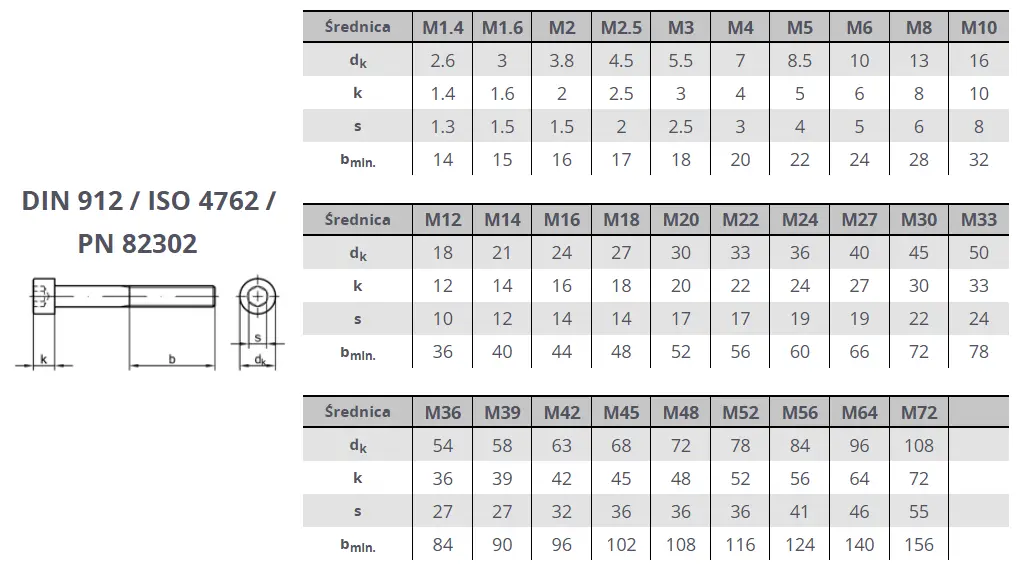 DIN 912 / ISO 4762 / PN 82302

k
b
s
$d_k$

| Średnica | M1.4 | M1.6 | M2 | M2.5 | M3 | M4 | M5 | M6 | M8 | M10 |
|---|---|---|---|---|---|---|---|---|---|---|
| $d_k$ | 2.6 | 3 | 3.8 | 4.5 | 5.5 | 7 | 8.5 | 10 | 13 | 16 |
| k | 1.4 | 1.6 | 2 | 2.5 | 3 | 4 | 5 | 6 | 8 | 10 |
| s | 1.3 | 1.5 | 1.5 | 2 | 2.5 | 3 | 4 | 5 | 6 | 8 |
| $b_{min.}$ | 14 | 15 | 16 | 17 | 18 | 20 | 22 | 24 | 28 | 32 |

| Średnica | M12 | M14 | M16 | M18 | M20 | M22 | M24 | M27 | M30 | M33 |
|---|---|---|---|---|---|---|---|---|---|---|
| $d_k$ | 18 | 21 | 24 | 27 | 30 | 33 | 36 | 40 | 45 | 50 |
| k | 12 | 14 | 16 | 18 | 20 | 22 | 24 | 27 | 30 | 33 |
| s | 10 | 12 | 14 | 14 | 17 | 17 | 19 | 19 | 22 | 24 |
| $b_{min.}$ | 36 | 40 | 44 | 48 | 52 | 56 | 60 | 66 | 72 | 78 |

| Średnica | M36 | M39 | M42 | M45 | M48 | M52 | M56 | M64 | M72 | |
|---|---|---|---|---|---|---|---|---|---|---|
| $d_k$ | 54 | 58 | 63 | 68 | 72 | 78 | 84 | 96 | 108 | |
| k | 36 | 39 | 42 | 45 | 48 | 52 | 56 | 64 | 72 | |
| s | 27 | 27 | 32 | 36 | 36 | 36 | 41 | 46 | 55 | |
| $b_{min.}$ | 84 | 90 | 96 | 102 | 108 | 116 | 124 | 140 | 156 | |